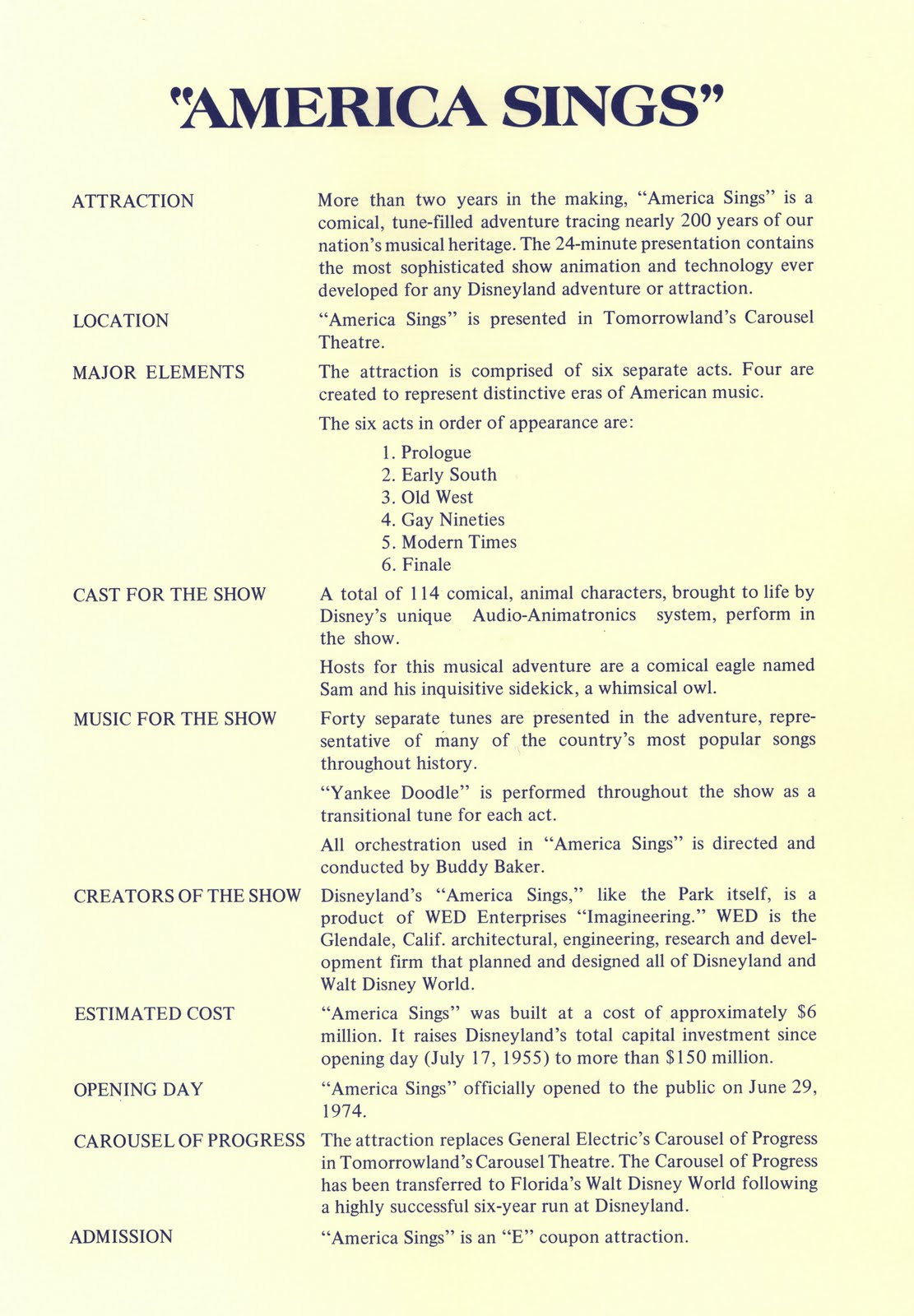 "AMERICA SINGS"

ATTRACTION

More than two years in the making, "America Sings" is a comical, tune-filled adventure tracing nearly 200 years of our nation's musical heritage. The 24-minute presentation contains the most sophisticated show animation and technology ever developed for any Disneyland adventure or attraction.

LOCATION

"America Sings" is presented in Tomorrowland's Carousel Theatre.

MAJOR ELEMENTS

The attraction is comprised of six separate acts. Four are created to represent distinctive eras of American music.

The six acts in order of appearance are:

1. Prologue
2. Early South
3. Old West
4. Gay Nineties
5. Modern Times
6. Finale

CAST FOR THE SHOW

A total of 114 comical, animal characters, brought to life by Disney's unique Audio-Animatronics system, perform in the show.

Hosts for this musical adventure are a comical eagle named Sam and his inquisitive sidekick, a whimsical owl.

MUSIC FOR THE SHOW

Forty separate tunes are presented in the adventure, representative of many of the country's most popular songs throughout history.

"Yankee Doodle" is performed throughout the show as a transitional tune for each act.

All orchestration used in "America Sings" is directed and conducted by Buddy Baker.

CREATORS OF THE SHOW

Disneyland's "America Sings," like the Park itself, is a product of WED Enterprises "Imagineering." WED is the Glendale, Calif. architectural, engineering, research and development firm that planned and designed all of Disneyland and Walt Disney World.

ESTIMATED COST

"America Sings" was built at a cost of approximately $6 million. It raises Disneyland's total capital investment since opening day (July 17, 1955) to more than $150 million.

OPENING DAY

"America Sings" officially opened to the public on June 29, 1974.

CAROUSEL OF PROGRESS

The attraction replaces General Electric's Carousel of Progress in Tomorrowland's Carousel Theatre. The Carousel of Progress has been transferred to Florida's Walt Disney World following a highly successful six-year run at Disneyland.

ADMISSION

"America Sings" is an "E" coupon attraction.